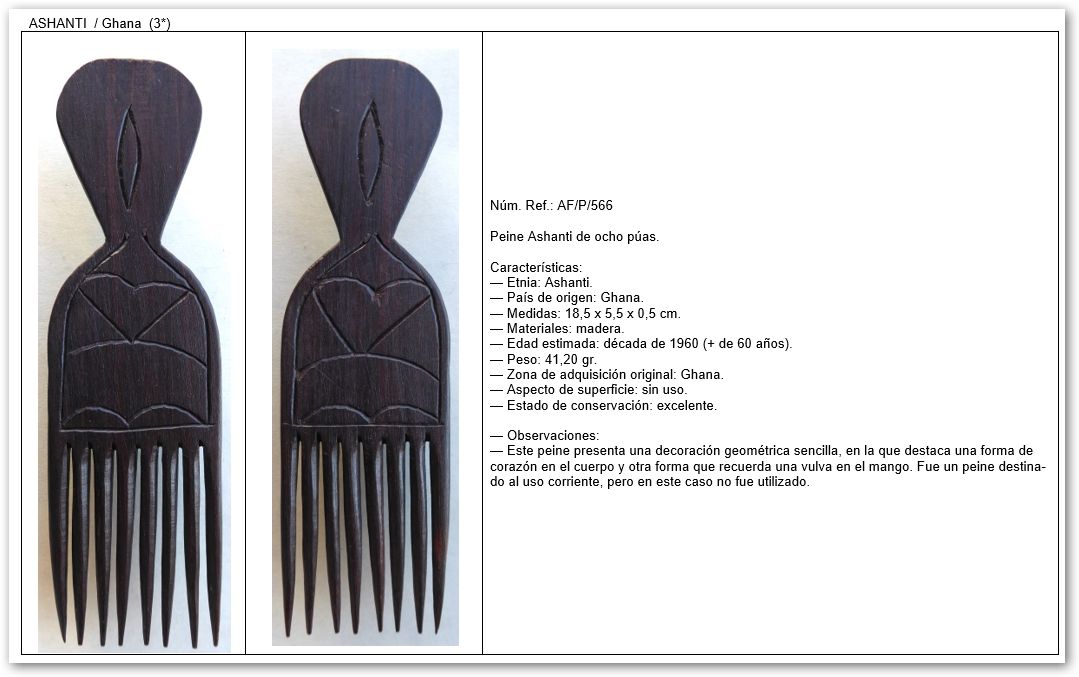 ASHANTI / Ghana (3*)

Núm. Ref.: AF/P/566

Peine Ashanti de ocho púas.

Características:
— Etnia: Ashanti.
— País de origen: Ghana.
— Medidas: 18,5 x 5,5 x 0,5 cm.
— Materiales: madera.
— Edad estimada: década de 1960 (+ de 60 años).
— Peso: 41,20 gr.
— Zona de adquisición original: Ghana.
— Aspecto de superficie: sin uso.
— Estado de conservación: excelente.

— Observaciones:
— Este peine presenta una decoración geométrica sencilla, en la que destaca una forma de corazón en el cuerpo y otra forma que recuerda una vulva en el mango. Fue un peine destinado al uso corriente, pero en este caso no fue utilizado.